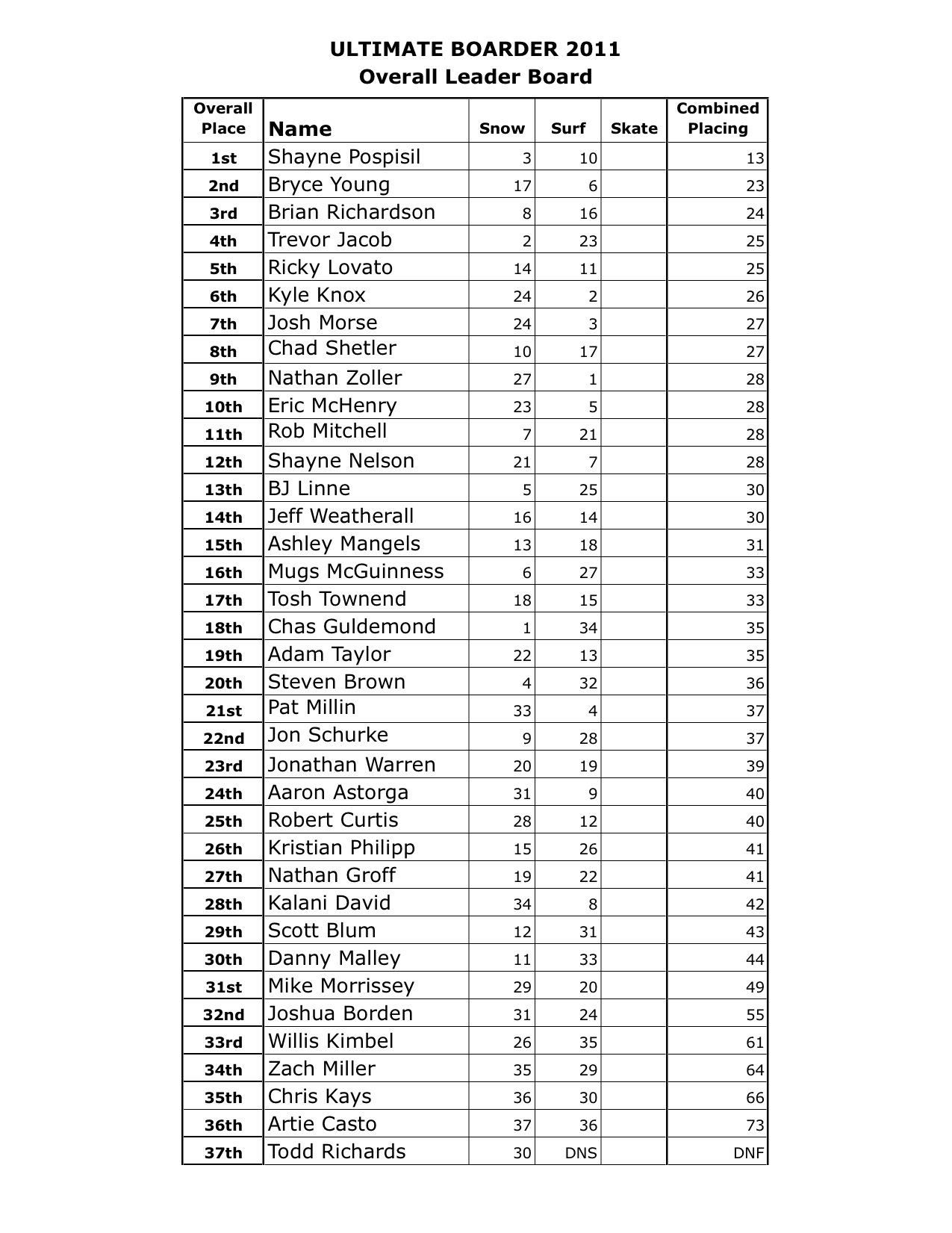 ULTIMATE BOARDER 2011
Overall Leader Board

| Overall Place | Name | Snow | Surf | Skate | Combined Placing |
|---|---|---|---|---|---|
| 1st | Shayne Pospisil | 3 | 10 | | 13 |
| 2nd | Bryce Young | 17 | 6 | | 23 |
| 3rd | Brian Richardson | 8 | 16 | | 24 |
| 4th | Trevor Jacob | 2 | 23 | | 25 |
| 5th | Ricky Lovato | 14 | 11 | | 25 |
| 6th | Kyle Knox | 24 | 2 | | 26 |
| 7th | Josh Morse | 24 | 3 | | 27 |
| 8th | Chad Shetler | 10 | 17 | | 27 |
| 9th | Nathan Zoller | 27 | 1 | | 28 |
| 10th | Eric McHenry | 23 | 5 | | 28 |
| 11th | Rob Mitchell | 7 | 21 | | 28 |
| 12th | Shayne Nelson | 21 | 7 | | 28 |
| 13th | BJ Linne | 5 | 25 | | 30 |
| 14th | Jeff Weatherall | 16 | 14 | | 30 |
| 15th | Ashley Mangels | 13 | 18 | | 31 |
| 16th | Mugs McGuinness | 6 | 27 | | 33 |
| 17th | Tosh Townend | 18 | 15 | | 33 |
| 18th | Chas Guldemond | 1 | 34 | | 35 |
| 19th | Adam Taylor | 22 | 13 | | 35 |
| 20th | Steven Brown | 4 | 32 | | 36 |
| 21st | Pat Millin | 33 | 4 | | 37 |
| 22nd | Jon Schurke | 9 | 28 | | 37 |
| 23rd | Jonathan Warren | 20 | 19 | | 39 |
| 24th | Aaron Astorga | 31 | 9 | | 40 |
| 25th | Robert Curtis | 28 | 12 | | 40 |
| 26th | Kristian Philipp | 15 | 26 | | 41 |
| 27th | Nathan Groff | 19 | 22 | | 41 |
| 28th | Kalani David | 34 | 8 | | 42 |
| 29th | Scott Blum | 12 | 31 | | 43 |
| 30th | Danny Malley | 11 | 33 | | 44 |
| 31st | Mike Morrissey | 29 | 20 | | 49 |
| 32nd | Joshua Borden | 31 | 24 | | 55 |
| 33rd | Willis Kimbel | 26 | 35 | | 61 |
| 34th | Zach Miller | 35 | 29 | | 64 |
| 35th | Chris Kays | 36 | 30 | | 66 |
| 36th | Artie Casto | 37 | 36 | | 73 |
| 37th | Todd Richards | 30 | DNS | | DNF |